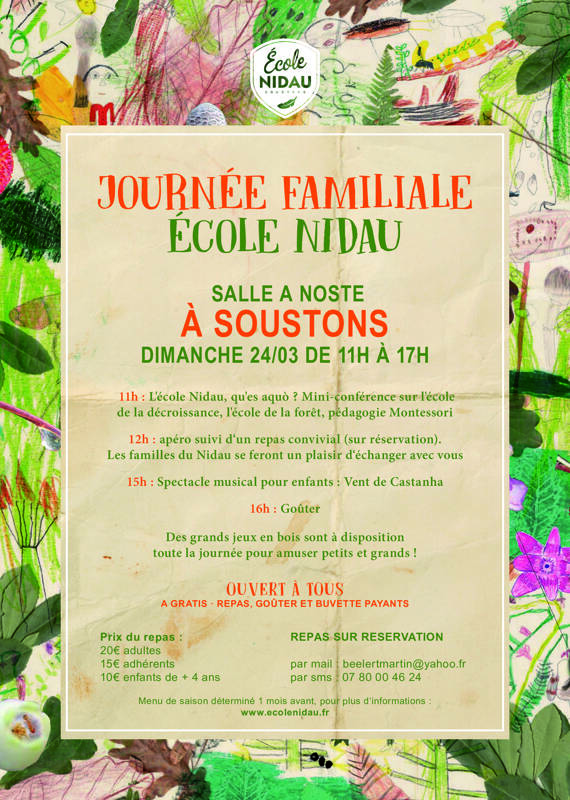 École
NIDAU

JOURNÉE FAMILIALE
ÉCOLE NIDAU

SALLE A NOSTE
À SOUSTONS
DIMANCHE 24/03 DE 11H À 17H

11h : L'école Nidau, qu'es aquò ? Mini-conférence sur l'école de la décroissance, l'école de la forêt, pédagogie Montessori

12h : apéro suivi d'un repas convivial (sur réservation). Les familles du Nidau se feront un plaisir d'échanger avec vous

15h : Spectacle musical pour enfants : Vent de Castanha

16h : Goûter

Des grands jeux en bois sont à disposition toute la journée pour amuser petits et grands !

OUVERT À TOUS
A GRATIS · REPAS, GOÛTER ET BUVETTE PAYANTS

Prix du repas :
20€ adultes
15€ adhérents
10€ enfants de + 4 ans

REPAS SUR RESERVATION

par mail : beelertmartin@yahoo.fr
par sms : 07 80 00 46 24

Menu de saison déterminé 1 mois avant, pour plus d'informations :
www.ecolenidau.fr